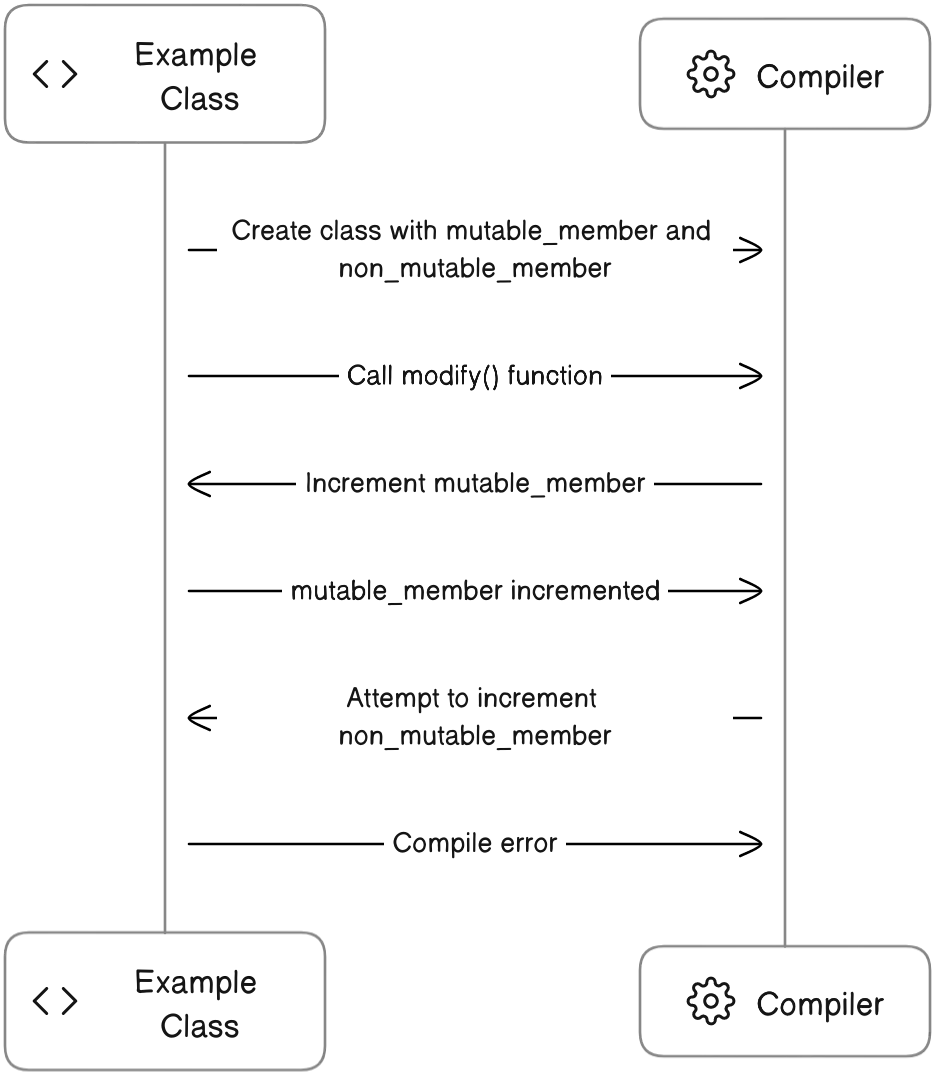 Example Class

Compiler

Create class with mutable_member and non_mutable_member

Call modify() function

Increment mutable_member

mutable_member incremented

Attempt to increment non_mutable_member

Compile error

Example Class

Compiler